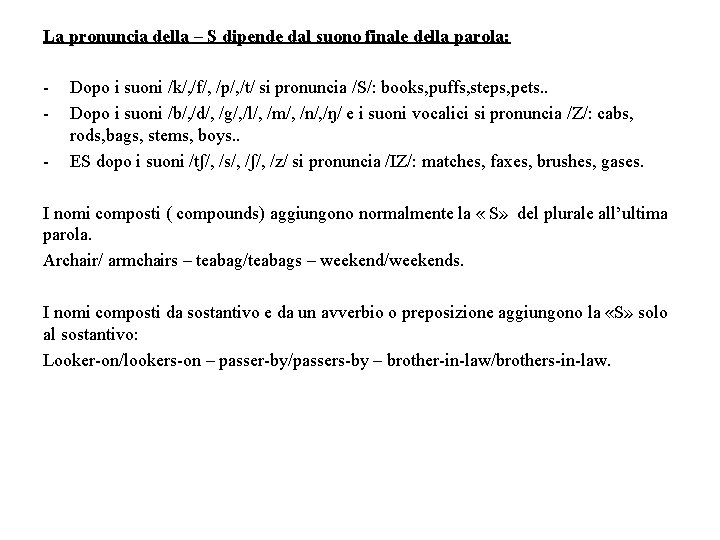 La pronuncia della – S dipende dal suono finale della parola:

- Dopo i suoni /k/,/f/, /p/,/t/ si pronuncia /S/: books,puffs,steps,pets..
- Dopo i suoni /b/,/d/, /g/,/l/, /m/, /n/,/ŋ/ e i suoni vocalici si pronuncia /Z/: cabs, rods,bags, stems, boys..
- ES dopo i suoni /tʃ/, /s/, /ʃ/, /z/ si pronuncia /IZ/: matches, faxes, brushes, gases.

I nomi composti ( compounds) aggiungono normalmente la « S» del plurale all'ultima parola.
Archair/ armchairs – teabag/teabags – weekend/weekends.

I nomi composti da sostantivo e da un avverbio o preposizione aggiungono la «S» solo al sostantivo:
Looker-on/lookers-on – passer-by/passers-by – brother-in-law/brothers-in-law.